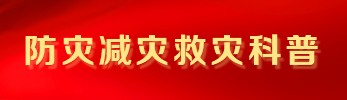 防灾减灾救灾科普